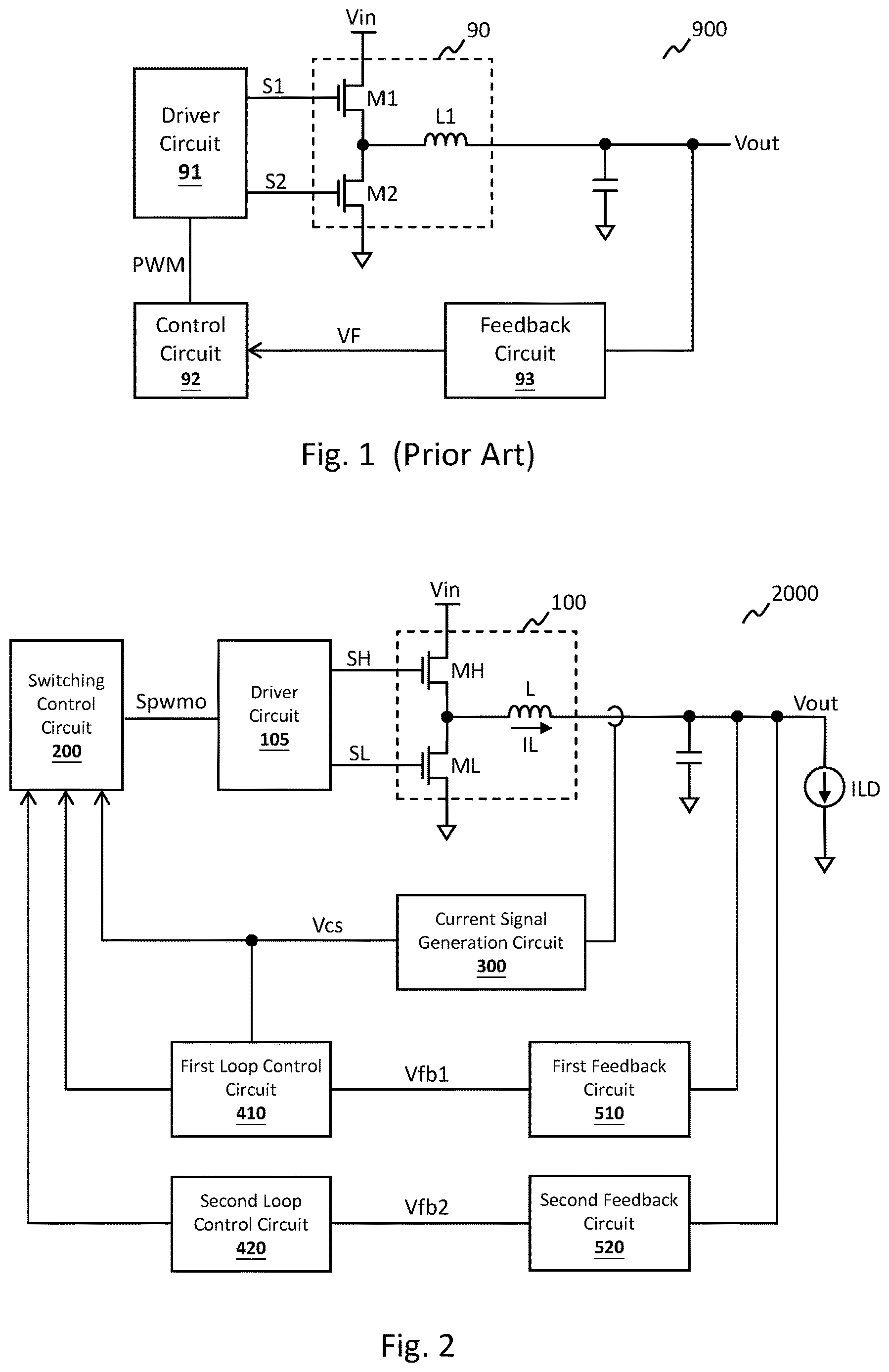 Vin

90

900

Driver Circuit 91

S1

M1

L1

Vout

S2

M2

PWM

Control Circuit 92

VF

Feedback Circuit 93

Fig. 1 (Prior Art)

Vin

100

2000

Switching Control Circuit 200

Spwmo

Driver Circuit 105

SH

MH

L

IL

Vout

SL

ML

ILD

Vcs

Current Signal Generation Circuit 300

First Loop Control Circuit 410

Vfb1

First Feedback Circuit 510

Second Loop Control Circuit 420

Vfb2

Second Feedback Circuit 520

Fig. 2